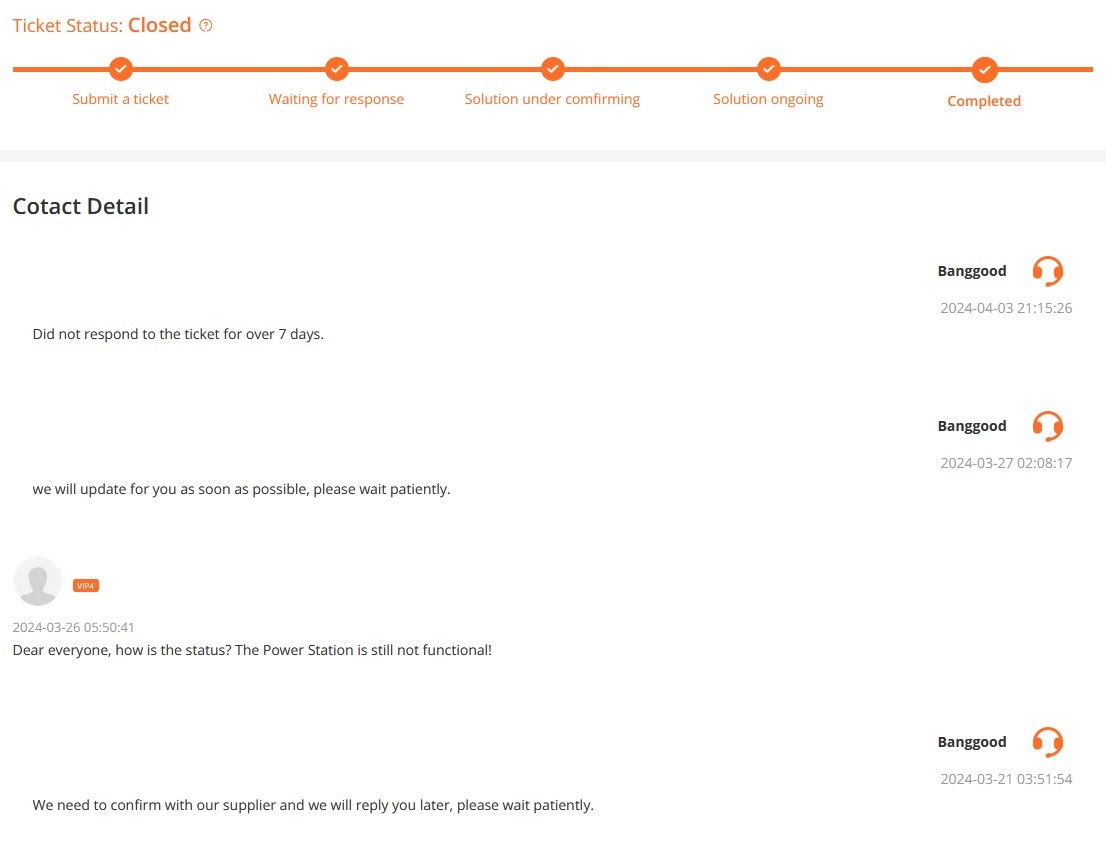 Ticket Status: Closed

Submit a ticket
Waiting for response
Solution under comfirming
Solution ongoing
Completed

Cotact Detail

Banggood
2024-04-03 21:15:26
Did not respond to the ticket for over 7 days.

Banggood
2024-03-27 02:08:17
we will update for you as soon as possible, please wait patiently.

VIP4
2024-03-26 05:50:41
Dear everyone, how is the status? The Power Station is still not functional!

Banggood
2024-03-21 03:51:54
We need to confirm with our supplier and we will reply you later, please wait patiently.